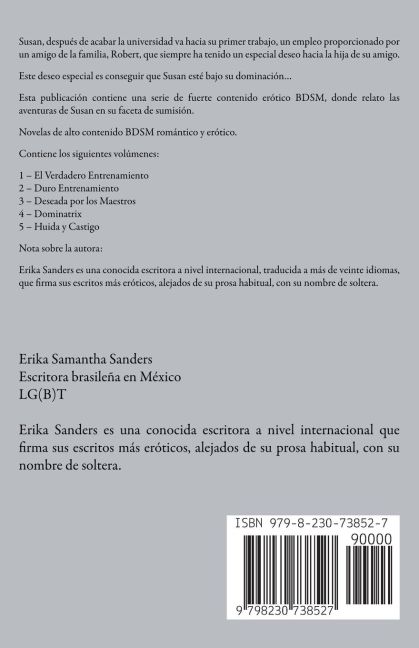 Susan, después de acabar la universidad va hacia su primer trabajo, un empleo proporcionado por un amigo de la familia, Robert, que siempre ha tenido un especial deseo hacia la hija de su amigo.

Este deseo especial es conseguir que Susan esté bajo su dominación...

Esta publicación contiene una serie de fuerte contenido erótico BDSM, donde relato las aventuras de Susan en su faceta de sumisión.

Novelas de alto contenido BDSM romántico y erótico.

Contiene los siguientes volúmenes:

1 – El Verdadero Entrenamiento
2 – Duro Entrenamiento
3 – Deseada por los Maestros
4 – Dominatrix
5 – Huida y Castigo

Nota sobre la autora:

Erika Sanders es una conocida escritora a nivel internacional, traducida a más de veinte idiomas, que firma sus escritos más eróticos, alejados de su prosa habitual, con su nombre de soltera.

Erika Samantha Sanders
Escritora brasileña en México
LG(B)T

Erika Sanders es una conocida escritora a nivel internacional que firma sus escritos más eróticos, alejados de su prosa habitual, con su nombre de soltera.

ISBN 979-8-230-73852-7
90000
9 798230 738527